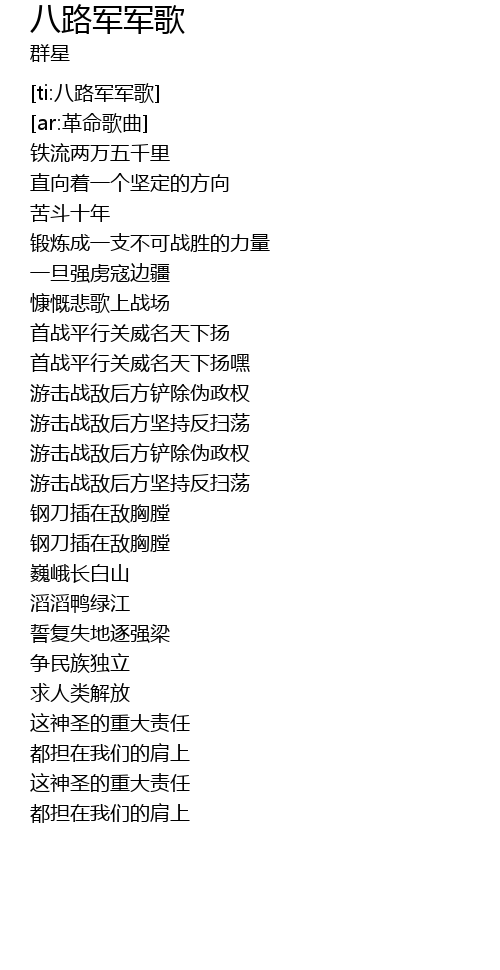 八路军军歌
群星

[ti:八路军军歌]
[ar:革命歌曲]
铁流两万五千里
直向着一个坚定的方向
苦斗十年
锻炼成一支不可战胜的力量
一旦强虏寇边疆
慷慨悲歌上战场
首战平行关威名天下扬
首战平行关威名天下扬嘿
游击战敌后方铲除伪政权
游击战敌后方坚持反扫荡
游击战敌后方铲除伪政权
游击战敌后方坚持反扫荡
钢刀插在敌胸膛
钢刀插在敌胸膛
巍峨长白山
滔滔鸭绿江
誓复失地逐强梁
争民族独立
求人类解放
这神圣的重大责任
都担在我们的肩上
这神圣的重大责任
都担在我们的肩上